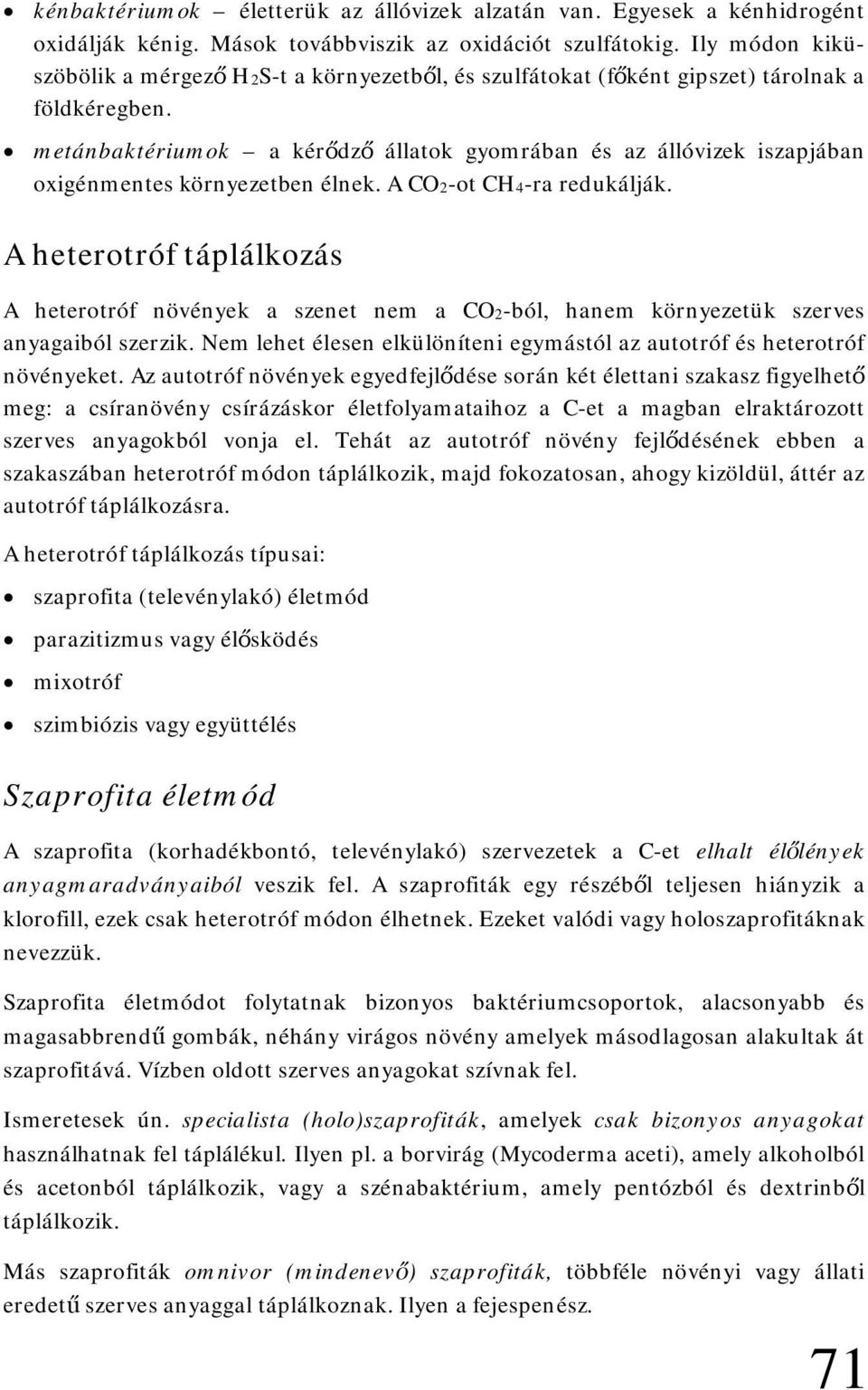 • kénbaktériumok – életterük az állóvizek alzatán van. Egyesek a kénhidrogént oxidálják kénig. Mások továbbviszik az oxidációt szulfátokig. Ily módon kiküszöbölik a mérgező $H_2S$-t a környezetből, és szulfátokat (főként gipszet) tárolnak a földkéregben.

• metánbaktériumok – a kérődző állatok gyomrában és az állóvizek iszapjában oxigénmentes környezetben élnek. A $CO_2$-ot $CH_4$-ra redukálják.

A heterotróf táplálkozás

A heterotróf növények a szenet nem a $CO_2$-ból, hanem környezetük szerves anyagaiból szerzik. Nem lehet élesen elkülöníteni egymástól az autotróf és heterotróf növényeket. Az autotróf növények egyedfejlődése során két élettani szakasz figyelhető meg: a csíranövény csírázáskor életfolyamataihoz a C-et a magban elraktározott szerves anyagokból vonja el. Tehát az autotróf növény fejlődésének ebben a szakaszában heterotróf módon táplálkozik, majd fokozatosan, ahogy kizöldül, áttér az autotróf táplálkozásra.

A heterotróf táplálkozás típusai:

• szaprofita (televénylakó) életmód
• parazitizmus vagy élősködés
• mixotróf
• szimbiózis vagy együttélés

Szaprofita életmód

A szaprofita (korhadékbontó, televénylakó) szervezetek a C-et elhalt élőlények anyagmaradványaiból veszik fel. A szaprofiták egy részéből teljesen hiányzik a klorofill, ezek csak heterotróf módon élhetnek. Ezeket valódi vagy holoszaprofitáknak nevezzük.

Szaprofita életmódot folytatnak bizonyos baktériumcsoportok, alacsonyabb és magasabbrendű gombák, néhány virágos növény amelyek másodlagosan alakultak át szaprofitává. Vízben oldott szerves anyagokat szívnak fel.

Ismeretesek ún. specialista (holo)szaprofiták, amelyek csak bizonyos anyagokat használhatnak fel táplálékul. Ilyen pl. a borvirág (Mycoderma aceti), amely alkoholból és acetonból táplálkozik, vagy a szénabaktérium, amely pentózból és dextrinből táplálkozik.

Más szaprofiták omnivor (mindenevő) szaprofiták, többféle növényi vagy állati eredetű szerves anyaggal táplálkoznak. Ilyen a fejespenész.

71